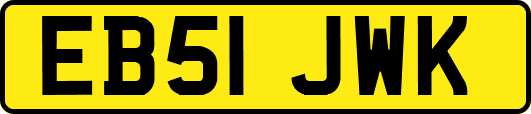 EB51 JWK